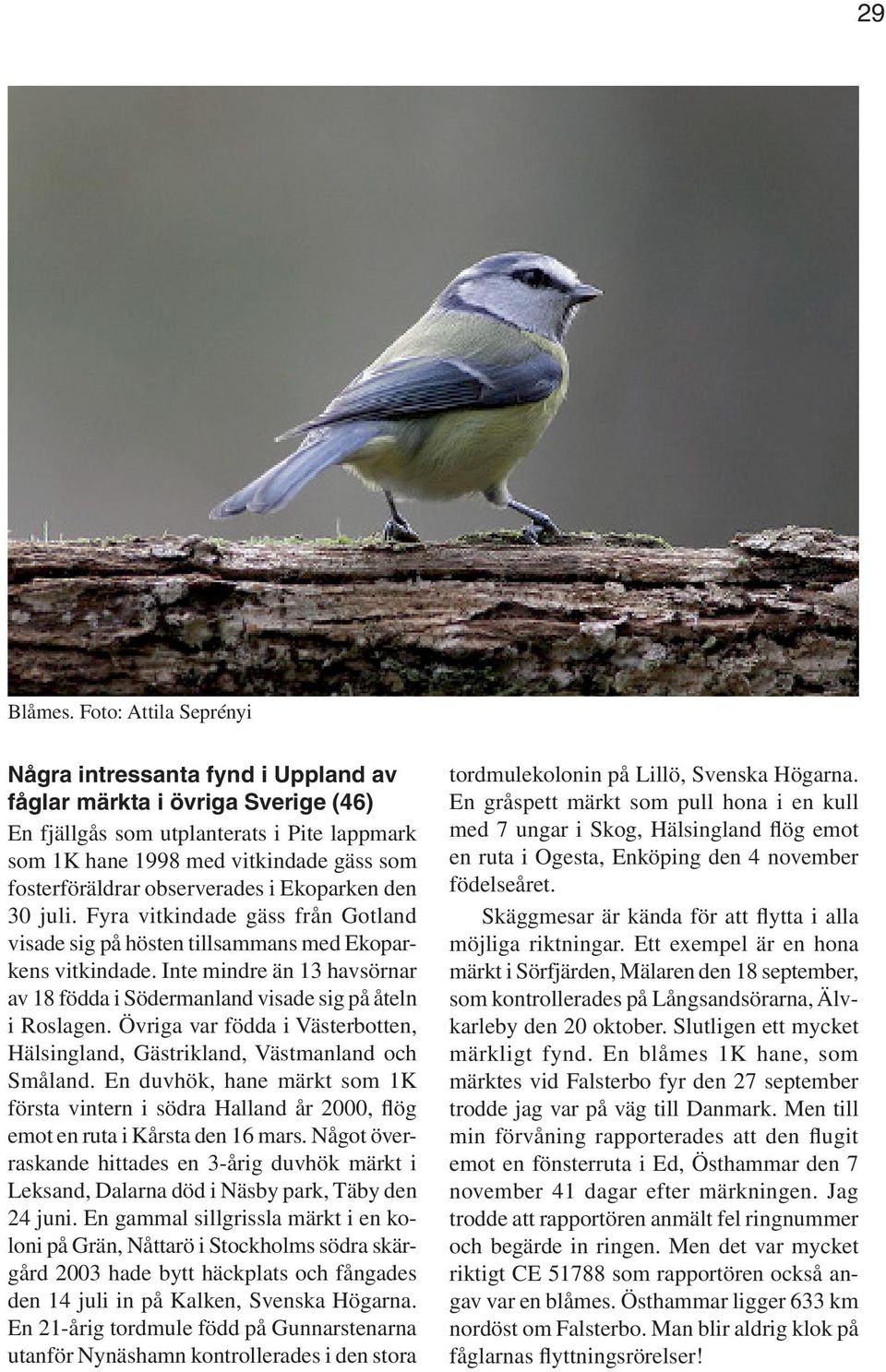 29

Blåmes. Foto: Attila Seprényi

Några intressanta fynd i Uppland av fåglar märkta i övriga Sverige (46)

En fjällgås som utplanterats i Pite lappmark som 1K hane 1998 med vitkindade gäss som fosterföräldrar observerades i Ekoparken den 30 juli. Fyra vitkindade gäss från Gotland visade sig på hösten tillsammans med Ekoparkens vitkindade. Inte mindre än 13 havsörnar av 18 födda i Södermanland visade sig på åteln i Roslagen. Övriga var födda i Västerbotten, Hälsingland, Gästrikland, Västmanland och Småland. En duvhök, hane märkt som 1K första vintern i södra Halland år 2000, flög emot en ruta i Kårsta den 16 mars. Något överraskande hittades en 3-årig duvhök märkt i Leksand, Dalarna död i Näsby park, Täby den 24 juni. En gammal sillgrissla märkt i en koloni på Grän, Nåttarö i Stockholms södra skärgård 2003 hade bytt häckplats och fångades den 14 juli in på Kalken, Svenska Högarna. En 21-årig tordmule född på Gunnarstenarna utanför Nynäshamn kontrollerades i den stora tordmulekolonin på Lillö, Svenska Högarna. En gråspett märkt som pull hona i en kull med 7 ungar i Skog, Hälsingland flög emot en ruta i Ogesta, Enköping den 4 november födelseåret.

Skäggmesar är kända för att flytta i alla möjliga riktningar. Ett exempel är en hona märkt i Sörfjärden, Mälaren den 18 september, som kontrollerades på Långsandsörarna, Älvkarleby den 20 oktober. Slutligen ett mycket märkligt fynd. En blåmes 1K hane, som märktes vid Falsterbo fyr den 27 september trodde jag var på väg till Danmark. Men till min förvåning rapporterades att den flugit emot en fönsterruta i Ed, Östhammar den 7 november 41 dagar efter märkningen. Jag trodde att rapportören anmält fel ringnummer och begärde in ringen. Men det var mycket riktigt CE 51788 som rapportören också angav var en blåmes. Östhammar ligger 633 km nordöst om Falsterbo. Man blir aldrig klok på fåglarnas flyttningsrörelser!